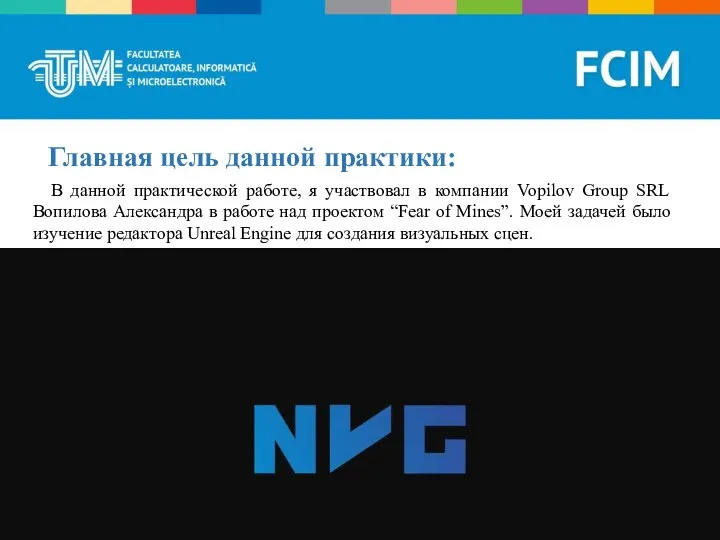 UTM FACULTATEA CALCULATOARE, INFORMATICĂ ȘI MICROELECTRONICĂ

FCIM

Главная цель данной практики:

В данной практической работе, я участвовал в компании Vopilov Group SRL Вопилова Александра в работе над проектом “Fear of Mines”. Моей задачей было изучение редактора Unreal Engine для создания визуальных сцен.

NVG